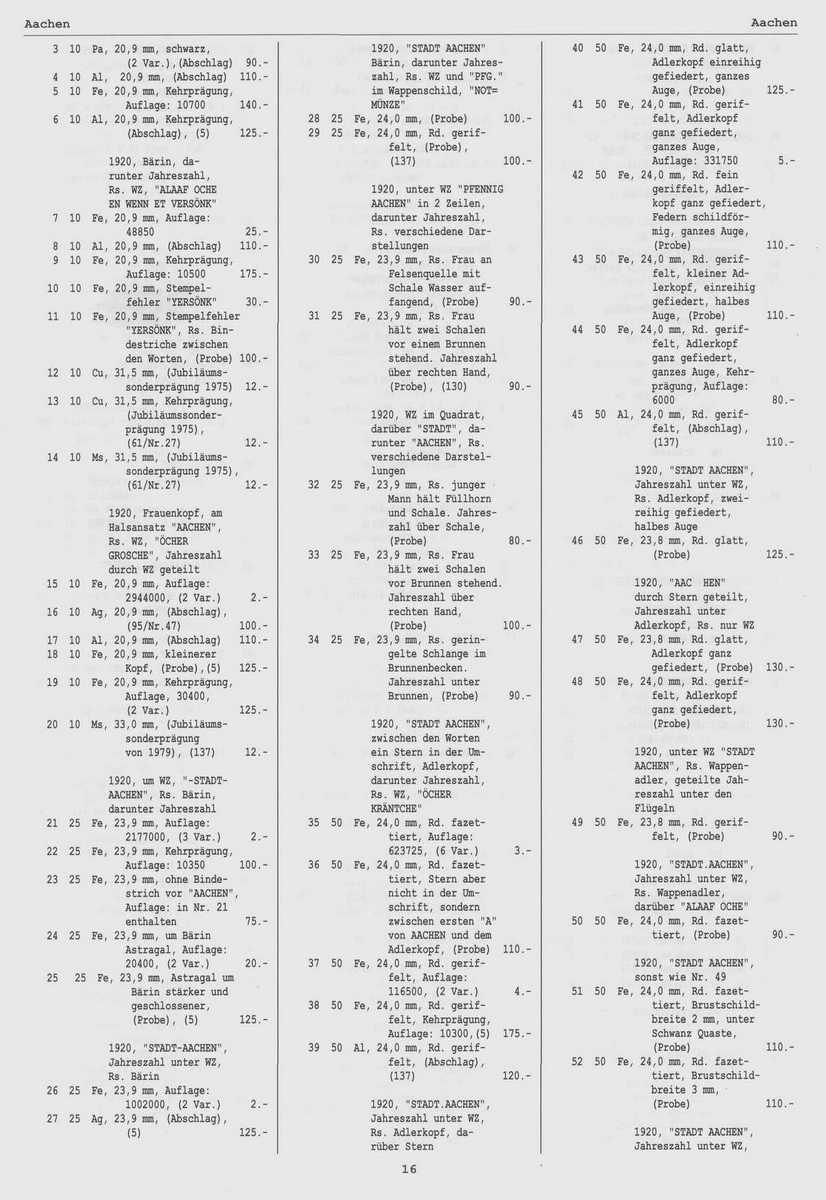 Aachen Aachen

3 10 Pa, 20,9 mm, schwarz, (2 Var.),(Abschlag) 90.-
4 10 Al, 20,9 mm, (Abschlag) 110.-
5 10 Fe, 20,9 mm, Kehrprägung, Auflage: 10700 140.-
6 10 Al, 20,9 mm, Kehrprägung, (Abschlag), (5) 125.-

1920, Bärin, darunter Jahreszahl, Rs. WZ, "ALAAF OCHE EN WENN ET VERSÖNK"
7 10 Fe, 20,9 mm, Auflage: 48850 25.-
8 10 Al, 20,9 mm, (Abschlag) 110.-
9 10 Fe, 20,9 mm, Kehrprägung, Auflage: 10500 175.-
10 10 Fe, 20,9 mm, Stempelfehler "YERSÖNK" 30.-
11 10 Fe, 20,9 mm, Stempelfehler "YERSÖNK", Rs. Bindestriche zwischen den Worten, (Probe) 100.-
12 10 Cu, 31,5 mm, (Jubiläumssonderprägung 1975) 12.-
13 10 Cu, 31,5 mm, Kehrprägung, (Jubiläumssonderprägung 1975), (61/Nr.27) 12.-
14 10 Ms, 31,5 mm, (Jubiläumssonderprägung 1975), (61/Nr.27) 12.-

1920, Frauenkopf, am Halsansatz "AACHEN", Rs. WZ, "ÖCHER GROSCHE", Jahreszahl durch WZ geteilt
15 10 Fe, 20,9 mm, Auflage: 2944000, (2 Var.) 2.-
16 10 Ag, 20,9 mm, (Abschlag), (95/Nr.47) 100.-
17 10 Al, 20,9 mm, (Abschlag) 110.-
18 10 Fe, 20,9 mm, kleinerer Kopf, (Probe),(5) 125.-
19 10 Fe, 20,9 mm, Kehrprägung, Auflage, 30400, (2 Var.) 125.-
20 10 Ms, 33,0 mm, (Jubiläumssonderprägung von 1979), (137) 12.-

1920, um WZ, "-STADT-AACHEN", Rs. Bärin, darunter Jahreszahl
21 25 Fe, 23,9 mm, Auflage: 2177000, (3 Var.) 2.-
22 25 Fe, 23,9 mm, Kehrprägung, Auflage: 10350 100.-
23 25 Fe, 23,9 mm, ohne Bindestrich vor "AACHEN", Auflage: in Nr. 21 enthalten 75.-
24 25 Fe, 23,9 mm, um Bärin Astragal, Auflage: 20400, (2 Var.) 20.-
25 25 Fe, 23,9 mm, Astragal um Bärin stärker und geschlossener, (Probe), (5) 125.-

1920, "STADT-AACHEN", Jahreszahl unter WZ, Rs. Bärin
26 25 Fe, 23,9 mm, Auflage: 1002000, (2 Var.) 2.-
27 25 Ag, 23,9 mm, (Abschlag), (5) 125.-

1920, "STADT AACHEN" Bärin, darunter Jahreszahl, Rs. WZ und "PFG." im Wappenschild, "NOT=MÜNZE"
28 25 Fe, 24,0 mm, (Probe) 100.-
29 25 Fe, 24,0 mm, Rd. geriffelt, (Probe), (137) 100.-

1920, unter WZ "PFENNIG AACHEN" in 2 Zeilen, darunter Jahreszahl, Rs. verschiedene Darstellungen
30 25 Fe, 23,9 mm, Rs. Frau an Felsenquelle mit Schale Wasser auffangend, (Probe) 90.-
31 25 Fe, 23,9 mm, Rs. Frau hält zwei Schalen vor einem Brunnen stehend. Jahreszahl über rechten Hand, (Probe), (130) 90.-

1920, WZ im Quadrat, darüber "STADT", darunter "AACHEN", Rs. verschiedene Darstellungen
32 25 Fe, 23,9 mm, Rs. junger Mann hält Füllhorn und Schale. Jahreszahl über Schale, (Probe) 80.-
33 25 Fe, 23,9 mm, Rs. Frau hält zwei Schalen vor Brunnen stehend. Jahreszahl über rechten Hand, (Probe) 100.-
34 25 Fe, 23,9 mm, Rs. geringelte Schlange im Brunnenbecken. Jahreszahl unter Brunnen, (Probe) 90.-

1920, "STADT AACHEN", zwischen den Worten ein Stern in der Umschrift, Adlerkopf, darunter Jahreszahl, Rs. WZ, "ÖCHER KRÄNTCHE"
35 50 Fe, 24,0 mm, Rd. fazettiert, Auflage: 623725, (6 Var.) 3.-
36 50 Fe, 24,0 mm, Rd. fazettiert, Stern aber nicht in der Umschrift, sondern zwischen ersten "A" von AACHEN und dem Adlerkopf, (Probe) 110.-
37 50 Fe, 24,0 mm, Rd. geriffelt, Auflage: 116500, (2 Var.) 4.-
38 50 Fe, 24,0 mm, Rd. geriffelt, Kehrprägung, Auflage: 10300,(5) 175.-
39 50 Al, 24,0 mm, Rd. geriffelt, (Abschlag), (137) 120.-

1920, "STADT.AACHEN", Jahreszahl unter WZ, Rs. Adlerkopf, darüber Stern

40 50 Fe, 24,0 mm, Rd. glatt, Adlerkopf einreihig gefiedert, ganzes Auge, (Probe) 125.-
41 50 Fe, 24,0 mm, Rd. geriffelt, Adlerkopf ganz gefiedert, ganzes Auge, Auflage: 331750 5.-
42 50 Fe, 24,0 mm, Rd. fein geriffelt, Adlerkopf ganz gefiedert, Federn schildförmig, ganzes Auge, (Probe) 110.-
43 50 Fe, 24,0 mm, Rd. geriffelt, kleiner Adlerkopf, einreihig gefiedert, halbes Auge, (Probe) 110.-
44 50 Fe, 24,0 mm, Rd. geriffelt, Adlerkopf ganz gefiedert, ganzes Auge, Kehrprägung, Auflage: 6000 80.-
45 50 Al, 24,0 mm, Rd. geriffelt, (Abschlag), (137) 110.-

1920, "STADT AACHEN", Jahreszahl unter WZ, Rs. Adlerkopf, zweireihig gefiedert, halbes Auge
46 50 Fe, 23,8 mm, Rd. glatt, (Probe) 125.-

1920, "AAC HEN" durch Stern geteilt, Jahreszahl unter Adlerkopf, Rs. nur WZ
47 50 Fe, 23,8 mm, Rd. glatt, Adlerkopf ganz gefiedert, (Probe) 130.-
48 50 Fe, 24,0 mm, Rd. geriffelt, Adlerkopf ganz gefiedert, (Probe) 130.-

1920, unter WZ "STADT AACHEN", Rs. Wappenadler, geteilte Jahreszahl unter den Flügeln
49 50 Fe, 23,8 mm, Rd. geriffelt, (Probe) 90.-

1920, "STADT.AACHEN", Jahreszahl unter WZ, Rs. Wappenadler, darüber "ALAAF OCHE"
50 50 Fe, 24,0 mm, Rd. fazettiert, (Probe) 90.-

1920, "STADT AACHEN", sonst wie Nr. 49
51 50 Fe, 24,0 mm, Rd. fazettiert, Brustschildbreite 2 mm, unter Schwanz Quaste, (Probe) 110.-
52 50 Fe, 24,0 mm, Rd. fazettiert, Brustschildbreite 3 mm, (Probe) 110.-

1920, "STADT AACHEN", Jahreszahl unter WZ,

16